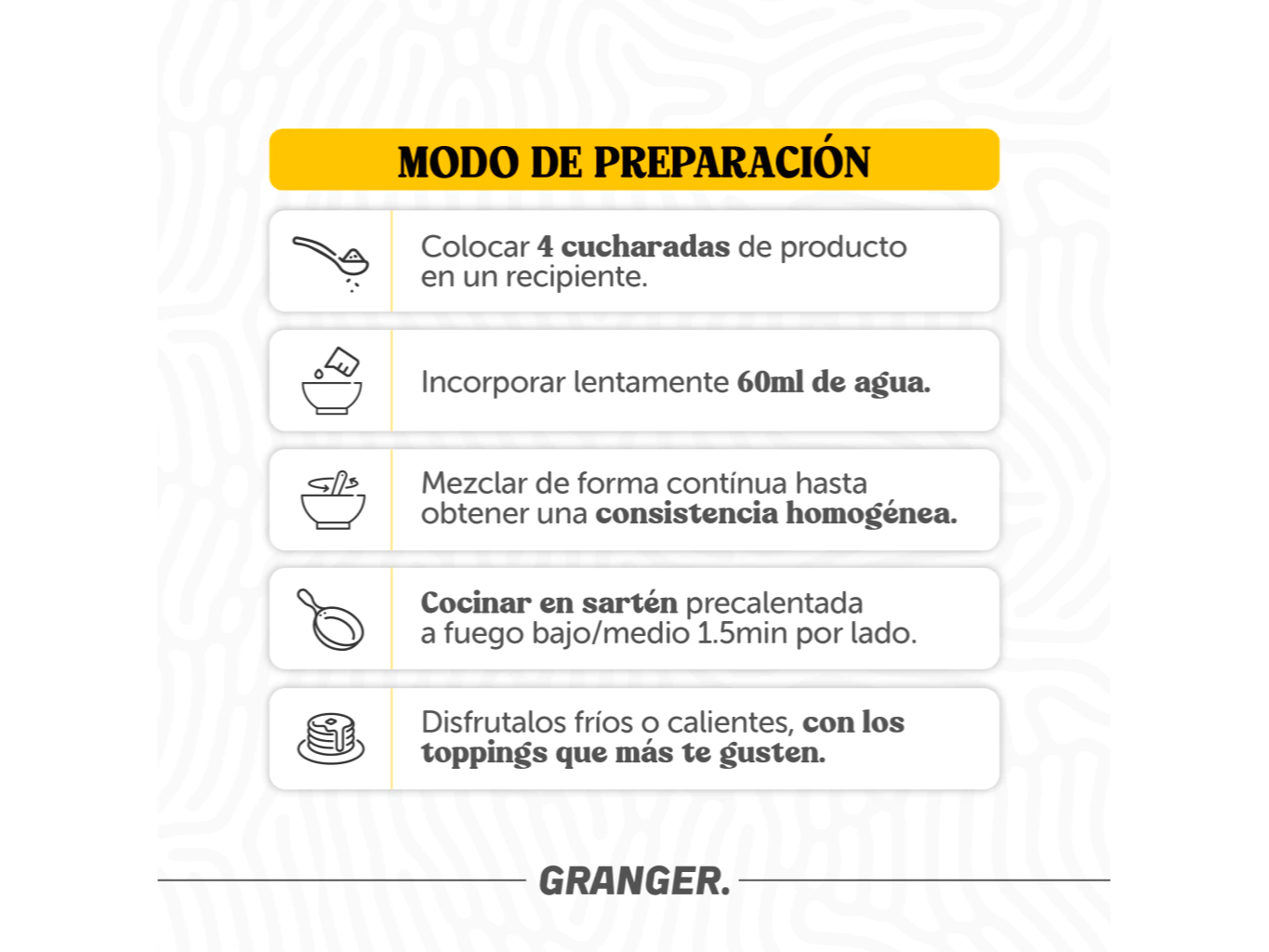 MODO DE PREPARACIÓN

Colocar 4 cucharadas de producto en un recipiente.

Incorporar lentamente 60ml de agua.

Mezclar de forma contínua hasta obtener una consistencia homogénea.

Cocinar en sartén precalentada a fuego bajo/medio 1.5min por lado.

Disfrutalos fríos o calientes, con los toppings que más te gusten.

GRANGER.